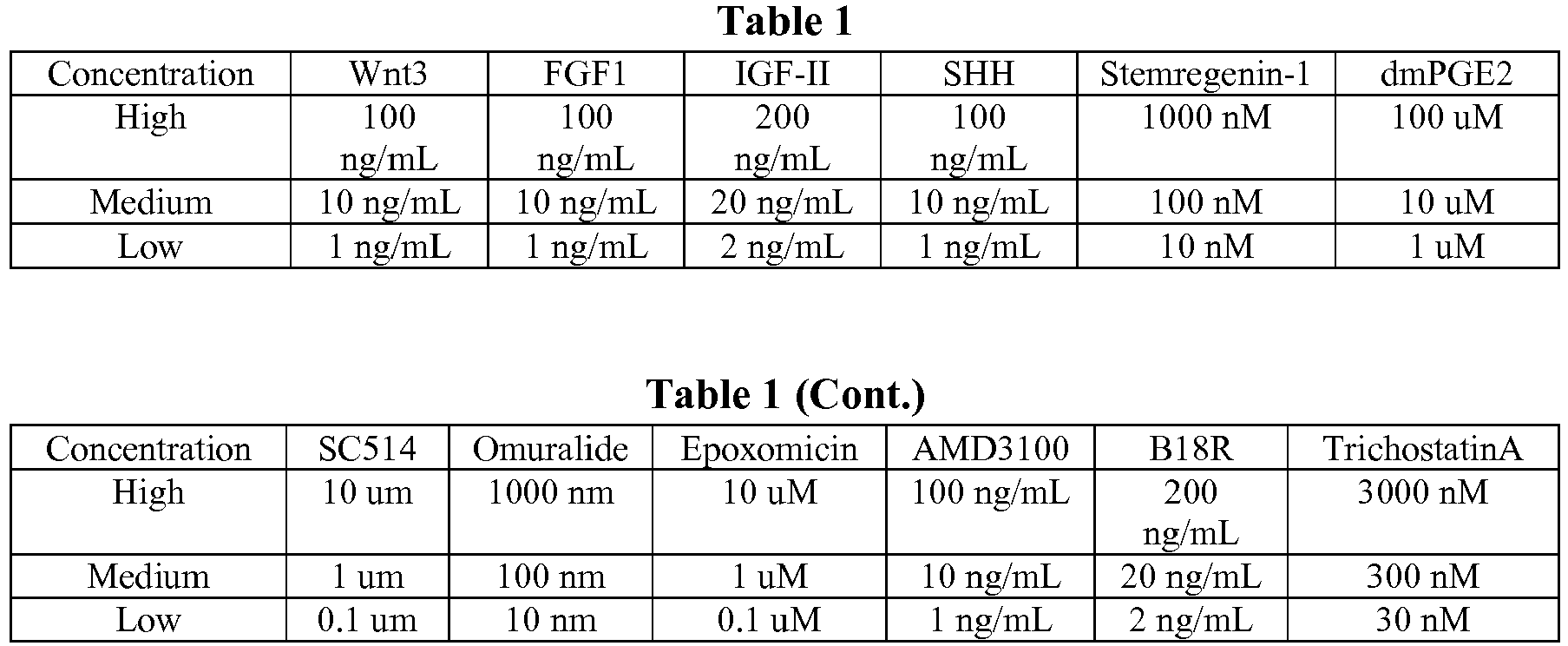 Table 1

| Concentration | Wnt3 | FGF1 | IGF-II | SHH | Stemregenin-1 | dmPGE2 |
|---|---|---|---|---|---|---|
| High | 100 ng/mL | 100 ng/mL | 200 ng/mL | 100 ng/mL | 1000 nM | 100 uM |
| Medium | 10 ng/mL | 10 ng/mL | 20 ng/mL | 10 ng/mL | 100 nM | 10 uM |
| Low | 1 ng/mL | 1 ng/mL | 2 ng/mL | 1 ng/mL | 10 nM | 1 uM |

Table 1 (Cont.)

| Concentration | SC514 | Omuralide | Epoxomicin | AMD3100 | B18R | TrichostatinA |
|---|---|---|---|---|---|---|
| High | 10 um | 1000 nm | 10 uM | 100 ng/mL | 200 ng/mL | 3000 nM |
| Medium | 1 um | 100 nm | 1 uM | 10 ng/mL | 20 ng/mL | 300 nM |
| Low | 0.1 um | 10 nm | 0.1 uM | 1 ng/mL | 2 ng/mL | 30 nM |